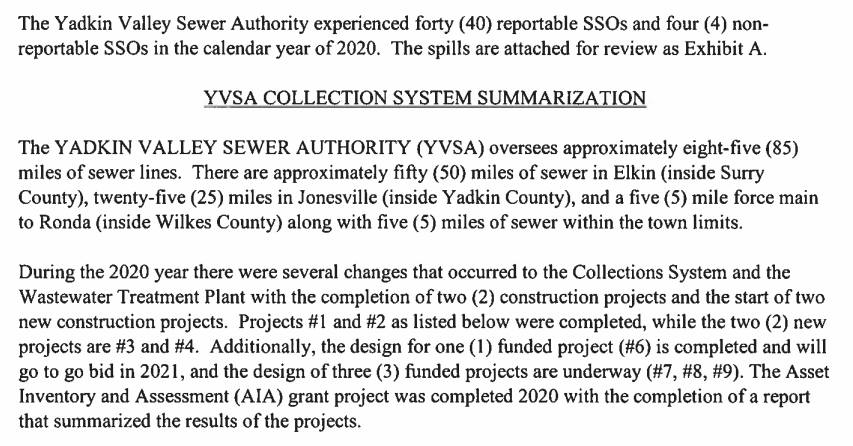 The Yadkin Valley Sewer Authority experienced forty (40) reportable SSOs and four (4) non-reportable SSOs in the calendar year of 2020. The spills are attached for review as Exhibit A.

YVSA COLLECTION SYSTEM SUMMARIZATION

The YADKIN VALLEY SEWER AUTHORITY (YVSA) oversees approximately eight-five (85) miles of sewer lines. There are approximately fifty (50) miles of sewer in Elkin (inside Surry County), twenty-five (25) miles in Jonesville (inside Yadkin County), and a five (5) mile force main to Ronda (inside Wilkes County) along with five (5) miles of sewer within the town limits.

During the 2020 year there were several changes that occurred to the Collections System and the Wastewater Treatment Plant with the completion of two (2) construction projects and the start of two new construction projects. Projects #1 and #2 as listed below were completed, while the two (2) new projects are #3 and #4. Additionally, the design for one (1) funded project (#6) is completed and will go to go bid in 2021, and the design of three (3) funded projects are underway (#7, #8, #9). The Asset Inventory and Assessment (AIA) grant project was completed 2020 with the completion of a report that summarized the results of the projects.